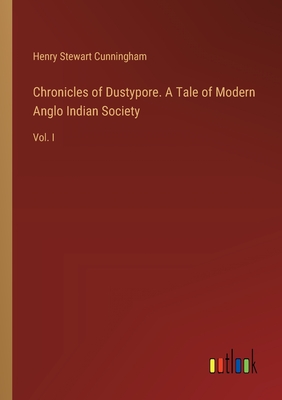 Henry Stewart Cunningham

Chronicles of Dustypore. A Tale of Modern Anglo Indian Society

Vol. I

outlook